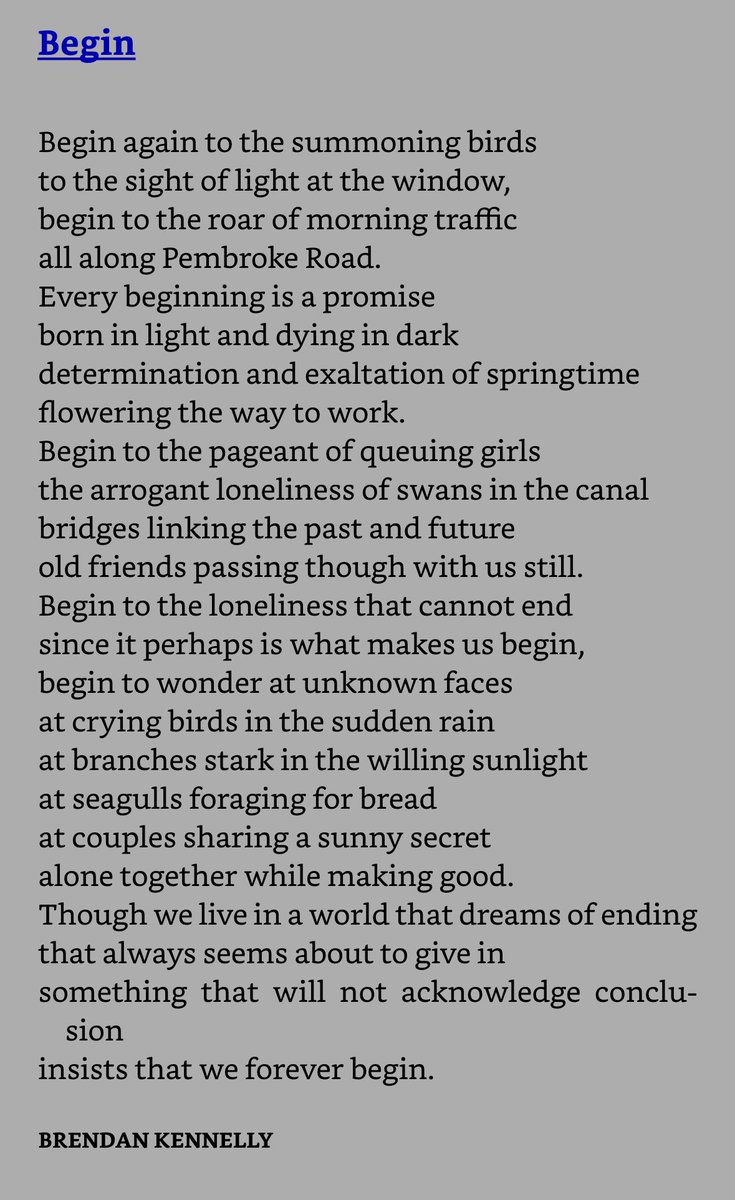 Begin

Begin again to the summoning birds
to the sight of light at the window,
begin to the roar of morning traffic
all along Pembroke Road.
Every beginning is a promise
born in light and dying in dark
determination and exaltation of springtime
flowering the way to work.
Begin to the pageant of queuing girls
the arrogant loneliness of swans in the canal
bridges linking the past and future
old friends passing though with us still.
Begin to the loneliness that cannot end
since it perhaps is what makes us begin,
begin to wonder at unknown faces
at crying birds in the sudden rain
at branches stark in the willing sunlight
at seagulls foraging for bread
at couples sharing a sunny secret
alone together while making good.
Though we live in a world that dreams of ending
that always seems about to give in
something that will not acknowledge conclusion
insists that we forever begin.

BRENDAN KENNELLY